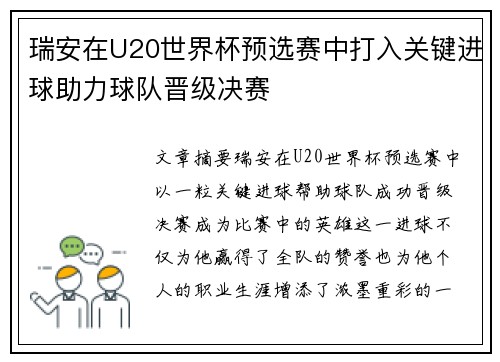 瑞安在U20世界杯预选赛中打入关键进球助力球队晋级决赛

文章摘要瑞安在U20世界杯预选赛中以一粒关键进球帮助球队成功晋级决赛成为比赛中的英雄这一进球不仅为他赢得了全队的赞誉也为他个人的职业生涯增添了浓墨重彩的一